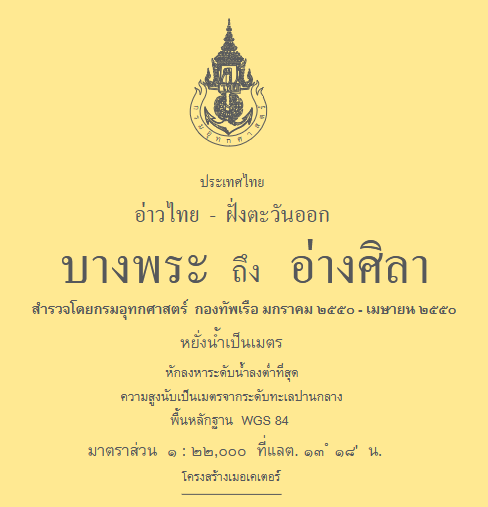 ประเทศไทย

อ่าวไทย - ฝั่งตะวันออก

บางพระ ถึง อ่างศิลา

สำรวจโดยกรมอุทกศาสตร์ กองทัพเรือ มกราคม ๒๕๕๐ - เมษายน ๒๕๕๐

หยั่งน้ำเป็นเมตร

หักลงหาระดับน้ำลงต่ำที่สุด

ความสูงนับเป็นเมตรจากระดับทะเลปานกลาง

พื้นหลักฐาน WGS 84

มาตราส่วน ๑ : ๒๒,๐๐๐ ที่แลต. ๑๓° ๑๘' น.

โครงสร้างเมอเคเตอร์